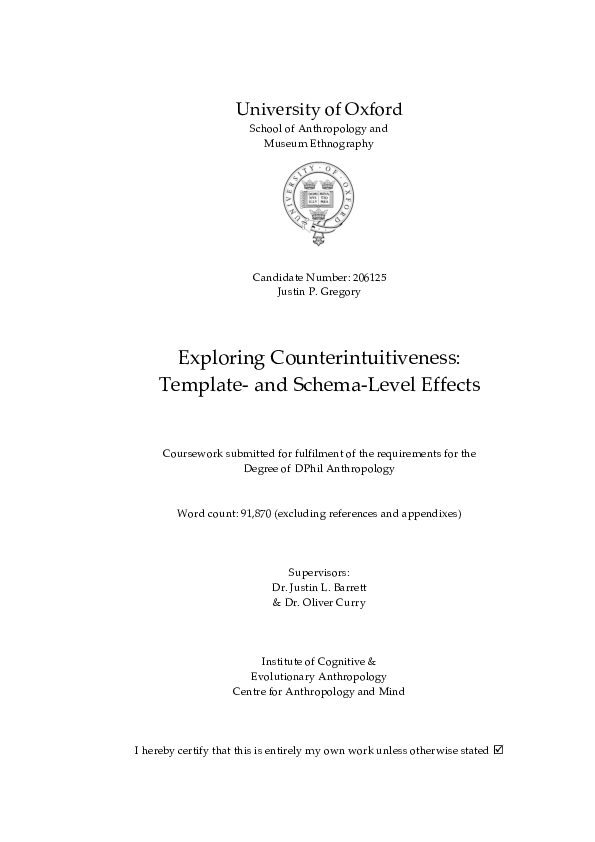 University of Oxford
School of Anthropology and
Museum Ethnography

UNIVERSITY OF OXFORD

Candidate Number: 206125
Justin P. Gregory

Exploring Counterintuitiveness:
Template- and Schema-Level Effects

Coursework submitted for fulfilment of the requirements for the
Degree of DPhil Anthropology

Word count: 91,870 (excluding references and appendixes)

Supervisors:
Dr. Justin L. Barrett
& Dr. Oliver Curry

Institute of Cognitive &
Evolutionary Anthropology
Centre for Anthropology and Mind

I hereby certify that this is entirely my own work unless otherwise stated ☑